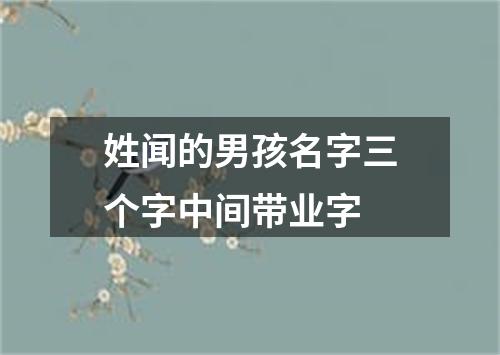 姓闻的男孩名字三个字中间带业字